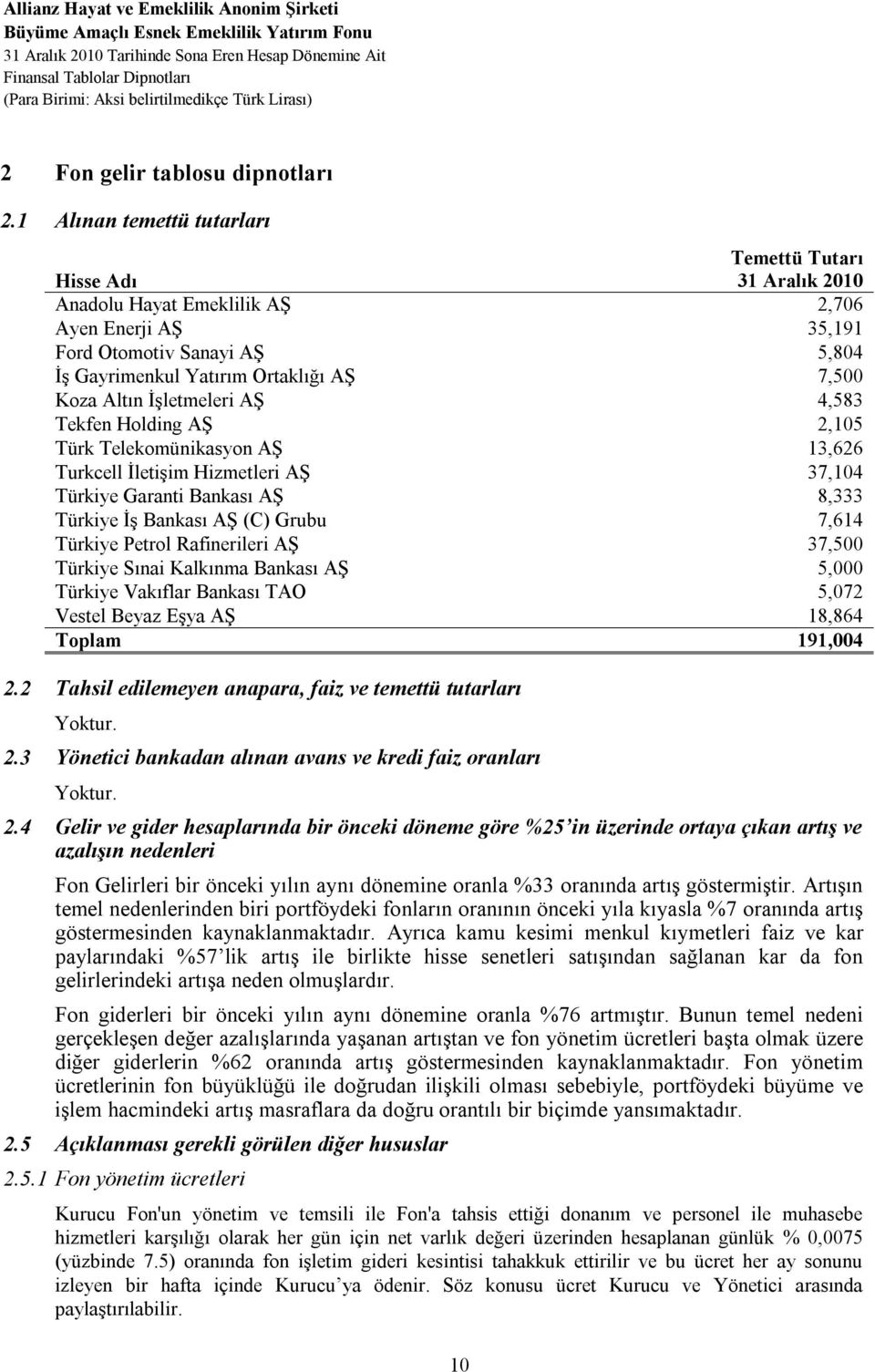 Allianz Hayat ve Emeklilik Anonim Şirketi
Büyüme Amaçlı Esnek Emeklilik Yatırım Fonu
31 Aralık 2010 Tarihinde Sona Eren Hesap Dönemine Ait
Finansal Tablolar Dipnotları
(Para Birimi: Aksi belirtilmedikçe Türk Lirası)

2 Fon gelir tablosu dipnotları

2.1 Alınan temettü tutarları

| Hisse Adı | Temettü Tutarı 31 Aralık 2010 |
|---|---|
| Anadolu Hayat Emeklilik AŞ | 2,706 |
| Ayen Enerji AŞ | 35,191 |
| Ford Otomotiv Sanayi AŞ | 5,804 |
| İş Gayrimenkul Yatırım Ortaklığı AŞ | 7,500 |
| Koza Altın İşletmeleri AŞ | 4,583 |
| Tekfen Holding AŞ | 2,105 |
| Türk Telekomünikasyon AŞ | 13,626 |
| Turkcell İletişim Hizmetleri AŞ | 37,104 |
| Türkiye Garanti Bankası AŞ | 8,333 |
| Türkiye İş Bankası AŞ (C) Grubu | 7,614 |
| Türkiye Petrol Rafinerileri AŞ | 37,500 |
| Türkiye Sınai Kalkınma Bankası AŞ | 5,000 |
| Türkiye Vakıflar Bankası TAO | 5,072 |
| Vestel Beyaz Eşya AŞ | 18,864 |
| Toplam | 191,004 |

2.2 Tahsil edilemeyen anapara, faiz ve temettü tutarları

Yoktur.

2.3 Yönetici bankadan alınan avans ve kredi faiz oranları

Yoktur.

2.4 Gelir ve gider hesaplarında bir önceki döneme göre %25'in üzerinde ortaya çıkan artış ve azalışın nedenleri

Fon Gelirleri bir önceki yılın aynı dönemine oranla %33 oranında artış göstermiştir. Artışın temel nedenlerinden biri portföydeki fonların oranının önceki yıla kıyasla %7 oranında artış göstermesinden kaynaklanmaktadır. Ayrıca kamu kesimi menkul kıymetleri faiz ve kar paylarındaki %57'lik artış ile birlikte hisse senetleri satışından sağlanan kar da fon gelirlerindeki artışa neden olmuşlardır.

Fon giderleri bir önceki yılın aynı dönemine oranla %76 artmıştır. Bunun temel nedeni gerçekleşen değer azalışlarında yaşanan artıştan ve fon yönetim ücretleri başta olmak üzere diğer giderlerin %62 oranında artış göstermesinden kaynaklanmaktadır. Fon yönetim ücretlerinin fon büyüklüğü ile doğrudan ilişkili olması sebebiyle, portföydeki büyüme ve işlem hacmindeki artış masraflara da doğru orantılı bir biçimde yansımaktadır.

2.5 Açıklanması gerekli görülen diğer hususlar

2.5.1 Fon yönetim ücretleri

Kurucu Fon'un yönetim ve temsili ile Fon'a tahsis ettiği donanım ve personel ile muhasebe hizmetleri karşılığı olarak her gün için net varlık değeri üzerinden hesaplanan günlük % 0,0075 (yüzbinde 7.5) oranında fon işletim gideri kesintisi tahakkuk ettirilir ve bu ücret her ay sonunu izleyen bir hafta içinde Kurucu'ya ödenir. Söz konusu ücret Kurucu ve Yönetici arasında paylaştırılabilir.

10